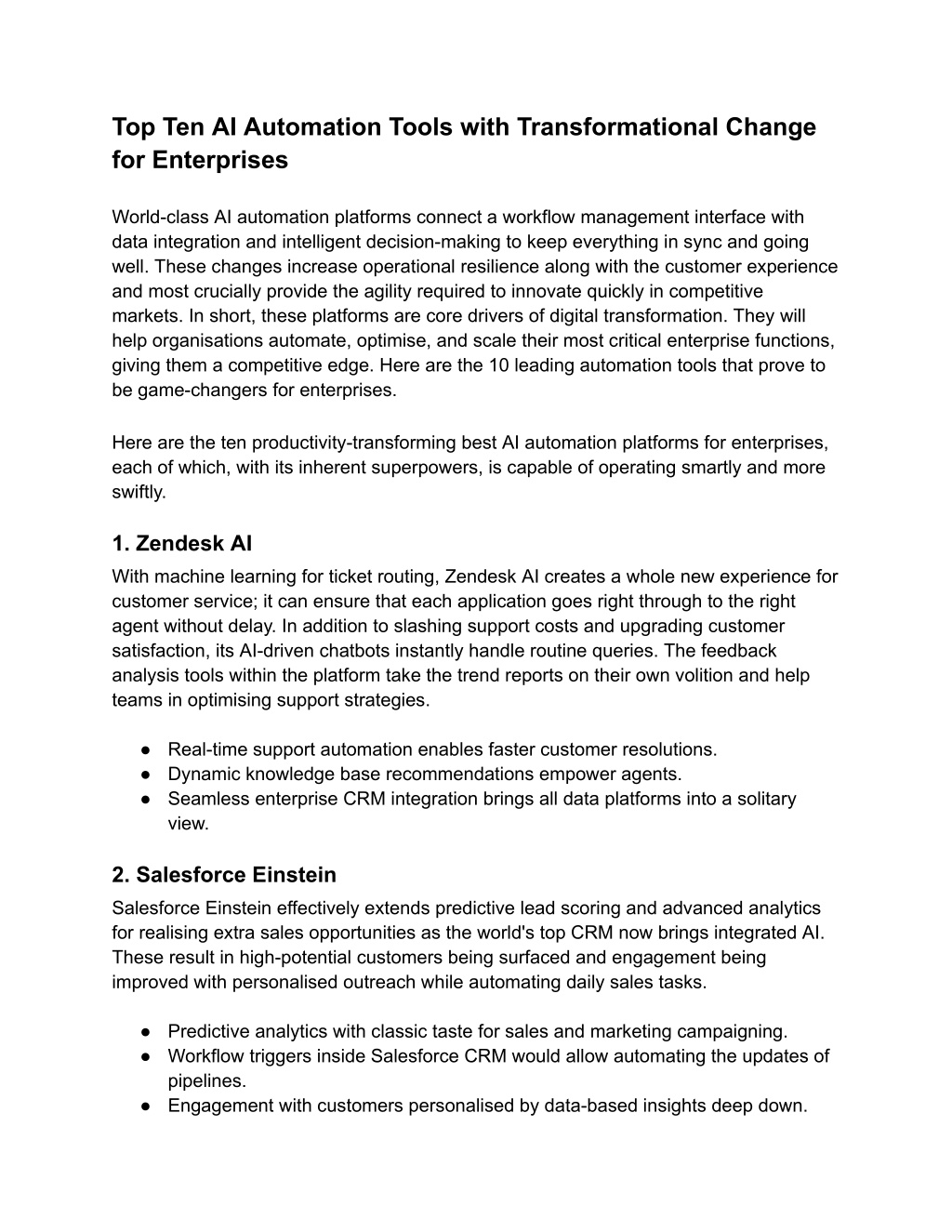 Top Ten AI Automation Tools with Transformational Change for Enterprises

World-class AI automation platforms connect a workflow management interface with data integration and intelligent decision-making to keep everything in sync and going well. These changes increase operational resilience along with the customer experience and most crucially provide the agility required to innovate quickly in competitive markets. In short, these platforms are core drivers of digital transformation. They will help organisations automate, optimise, and scale their most critical enterprise functions, giving them a competitive edge. Here are the 10 leading automation tools that prove to be game-changers for enterprises.

Here are the ten productivity-transforming best AI automation platforms for enterprises, each of which, with its inherent superpowers, is capable of operating smartly and more swiftly.

1. Zendesk AI

With machine learning for ticket routing, Zendesk AI creates a whole new experience for customer service; it can ensure that each application goes right through to the right agent without delay. In addition to slashing support costs and upgrading customer satisfaction, its AI-driven chatbots instantly handle routine queries. The feedback analysis tools within the platform take the trend reports on their own volition and help teams in optimising support strategies.

● Real-time support automation enables faster customer resolutions.
● Dynamic knowledge base recommendations empower agents.
● Seamless enterprise CRM integration brings all data platforms into a solitary view.

2. Salesforce Einstein

Salesforce Einstein effectively extends predictive lead scoring and advanced analytics for realising extra sales opportunities as the world's top CRM now brings integrated AI. These result in high-potential customers being surfaced and engagement being improved with personalised outreach while automating daily sales tasks.

● Predictive analytics with classic taste for sales and marketing campaigning.
● Workflow triggers inside Salesforce CRM would allow automating the updates of pipelines.
● Engagement with customers personalised by data-based insights deep down.